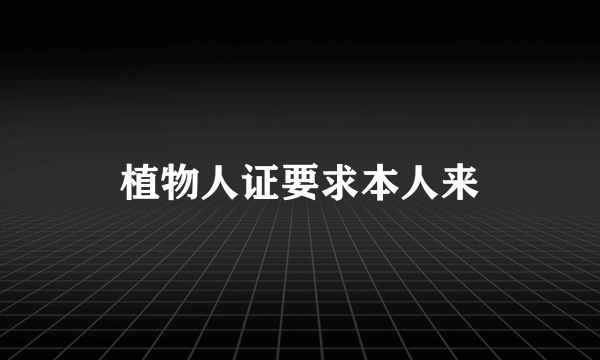 植物人证要求本人来